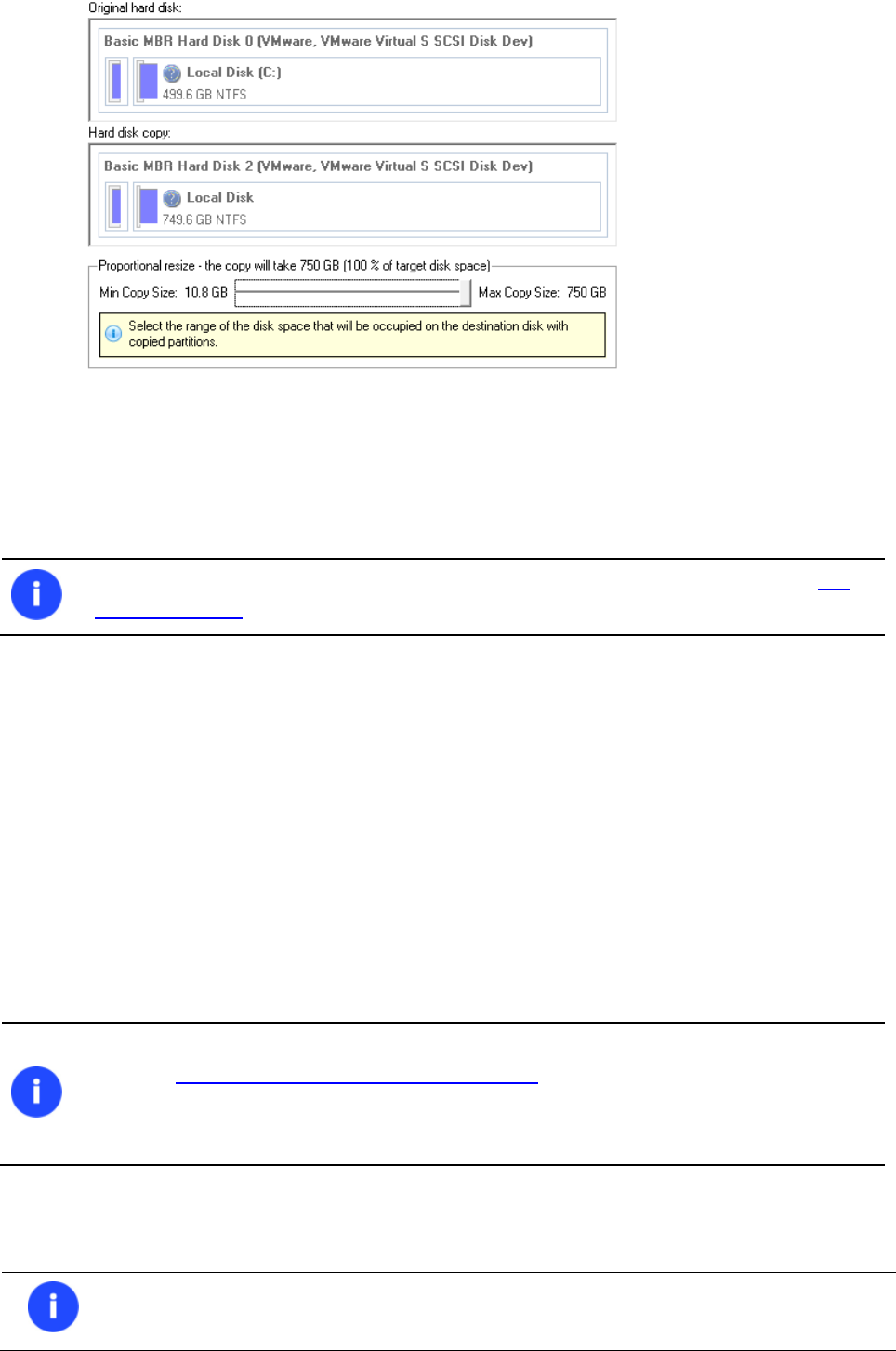 Original hard disk:

Basic MBR Hard Disk 0 (VMware, VMware Virtual S SCSI Disk Dev)

Local Disk (C:)
499.6 GB NTFS

Hard disk copy:

Basic MBR Hard Disk 2 (VMware, VMware Virtual S SCSI Disk Dev)

Local Disk
749.6 GB NTFS

Proportional resize - the copy will take 750 GB (100 % of target disk space)

Min Copy Size: 10.8 GB

Max Copy Size: 750 GB

Select the range of the disk space that will be occupied on the destination disk with copied partitions.